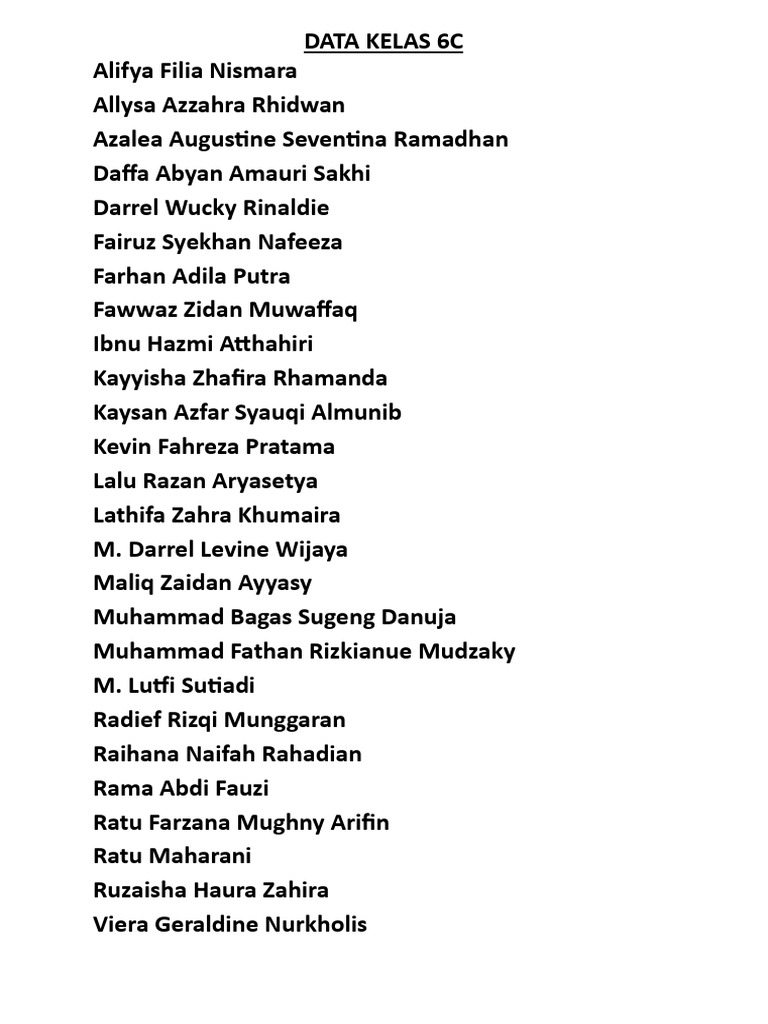 DATA KELAS 6C

Alifya Filia Nismara
Allysa Azzahra Rhidwan
Azalea Augustine Seventina Ramadhan
Daffa Abyan Amauri Sakhi
Darrel Wucky Rinaldie
Fairuz Syekhan Nafeeza
Farhan Adila Putra
Fawwaz Zidan Muwaffaq
Ibnu Hazmi Atthahiri
Kayyisha Zhafira Rhamanda
Kaysan Azfar Syauqi Almunib
Kevin Fahreza Pratama
Lalu Razan Aryasetya
Lathifa Zahra Khumaira
M. Darrel Levine Wijaya
Maliq Zaidan Ayyasy
Muhammad Bagas Sugeng Danuja
Muhammad Fathan Rizkianue Mudzaky
M. Lutfi Sutiadi
Radief Rizqi Munggaran
Raihana Naifah Rahadian
Rama Abdi Fauzi
Ratu Farzana Mughny Arifin
Ratu Maharani
Ruzaisha Haura Zahira
Viera Geraldine Nurkholis